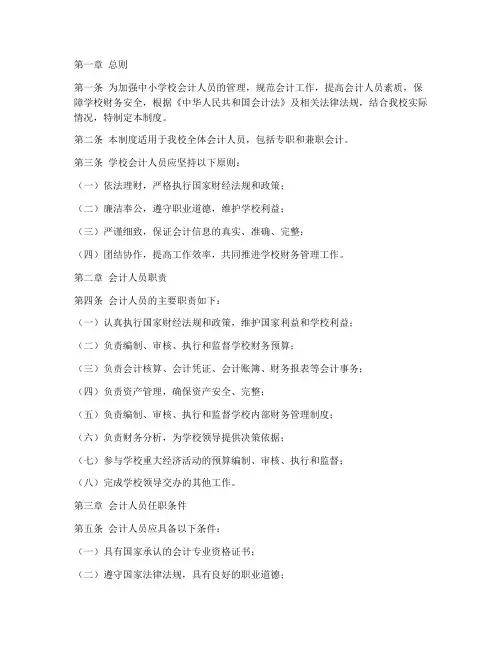 第一章 总则

第一条 为加强中小学校会计人员的管理，规范会计工作，提高会计人员素质，保障学校财务安全，根据《中华人民共和国会计法》及相关法律法规，结合我校实际情况，特制定本制度。

第二条 本制度适用于我校全体会计人员，包括专职和兼职会计。

第三条 学校会计人员应坚持以下原则：

（一）依法理财，严格执行国家财经法规和政策；

（二）廉洁奉公，遵守职业道德，维护学校利益；

（三）严谨细致，保证会计信息的真实、准确、完整；

（四）团结协作，提高工作效率，共同推进学校财务管理工作。

第二章 会计人员职责

第四条 会计人员的主要职责如下：

（一）认真执行国家财经法规和政策，维护国家利益和学校利益；

（二）负责编制、审核、执行和监督学校财务预算；

（三）负责会计核算、会计凭证、会计账簿、财务报表等会计事务；

（四）负责资产管理，确保资产安全、完整；

（五）负责编制、审核、执行和监督学校内部财务管理制度；

（六）负责财务分析，为学校领导提供决策依据；

（七）参与学校重大经济活动的预算编制、审核、执行和监督；

（八）完成学校领导交办的其他工作。

第三章 会计人员任职条件

第五条 会计人员应具备以下条件：

（一）具有国家承认的会计专业资格证书；

（二）遵守国家法律法规，具有良好的职业道德；